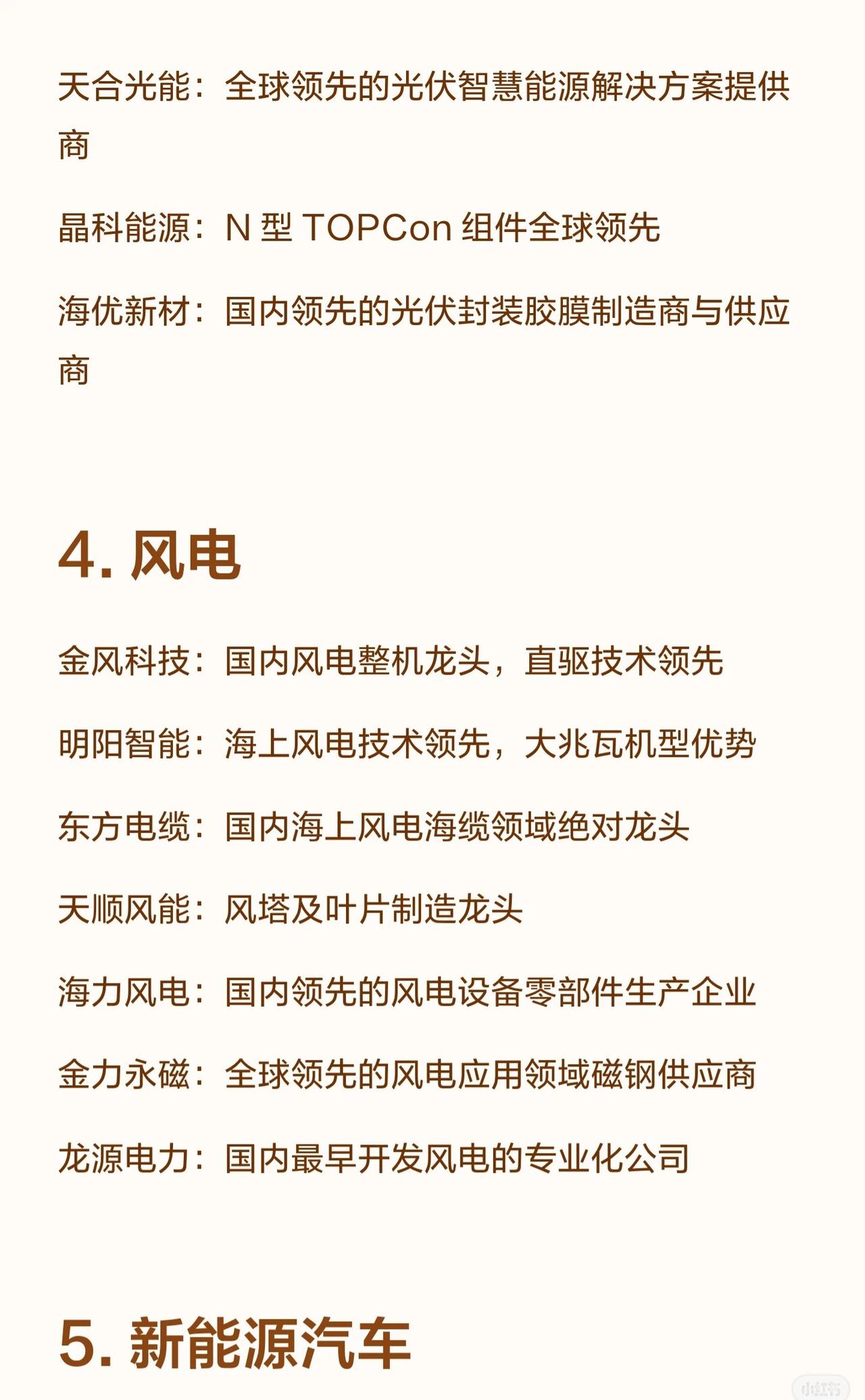 天合光能：全球领先的光伏智慧能源解决方案提供商

晶科能源：N 型 TOPCon 组件全球领先

海优新材：国内领先的光伏封装胶膜制造商与供应商

4. 风电

金风科技：国内风电整机龙头，直驱技术领先

明阳智能：海上风电技术领先，大兆瓦机型优势

东方电缆：国内海上风电海缆领域绝对龙头

天顺风能：风塔及叶片制造龙头

海力风电：国内领先的风电设备零部件生产企业

金力永磁：全球领先的风电应用领域磁钢供应商

龙源电力：国内最早开发风电的专业化公司

5. 新能源汽车

小红书